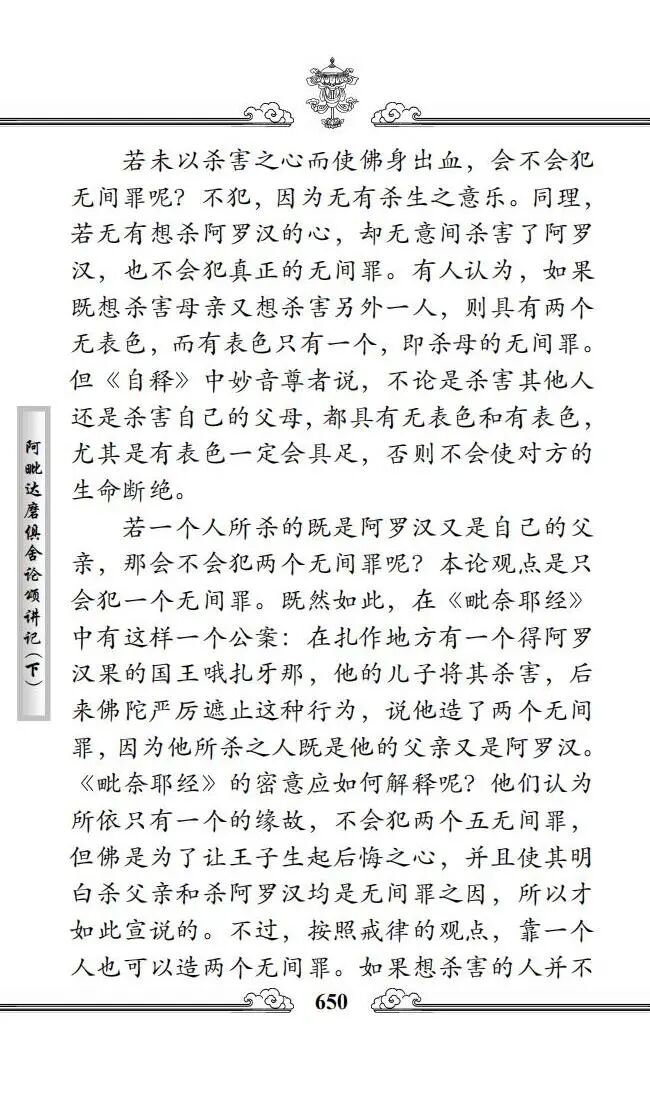 阿毗达磨俱舍论颂讲记（下）

若未以杀害之心而使佛身出血，会不会犯无间罪呢？不犯，因为无有杀生之意乐。同理，若无有想杀阿罗汉的心，却无意间杀害了阿罗汉，也不会犯真正的无间罪。有人认为，如果既想杀害母亲又想杀害另外一人，则具有两个无表色，而有表色只有一个，即杀母的无间罪。但《自释》中妙音尊者说，不论是杀害其他人还是杀害自己的父母，都具有无表色和有表色，尤其是有表色一定会具足，否则不会使对方的生命断绝。

若一个人所杀的既是阿罗汉又是自己的父亲，那会不会犯两个无间罪呢？本论观点是只会犯一个无间罪。既然如此，在《毗奈耶经》中有这样一个公案：在扎作地方有一个得阿罗汉果的国王哦扎牙那，他的儿子将其杀害，后来佛陀严厉遮止这种行为，说他造了两个无间罪，因为他所杀之人既是他的父亲又是阿罗汉。《毗奈耶经》的密意应如何解释呢？他们认为所依只有一个的缘故，不会犯两个五无间罪，但佛是为了让王子生起后悔之心，并且使其明白杀父亲和杀阿罗汉均是无间罪之因，所以才如此宣说的。不过，按照戒律的观点，靠一个人也可以造两个无间罪。如果想杀害的人并不

650